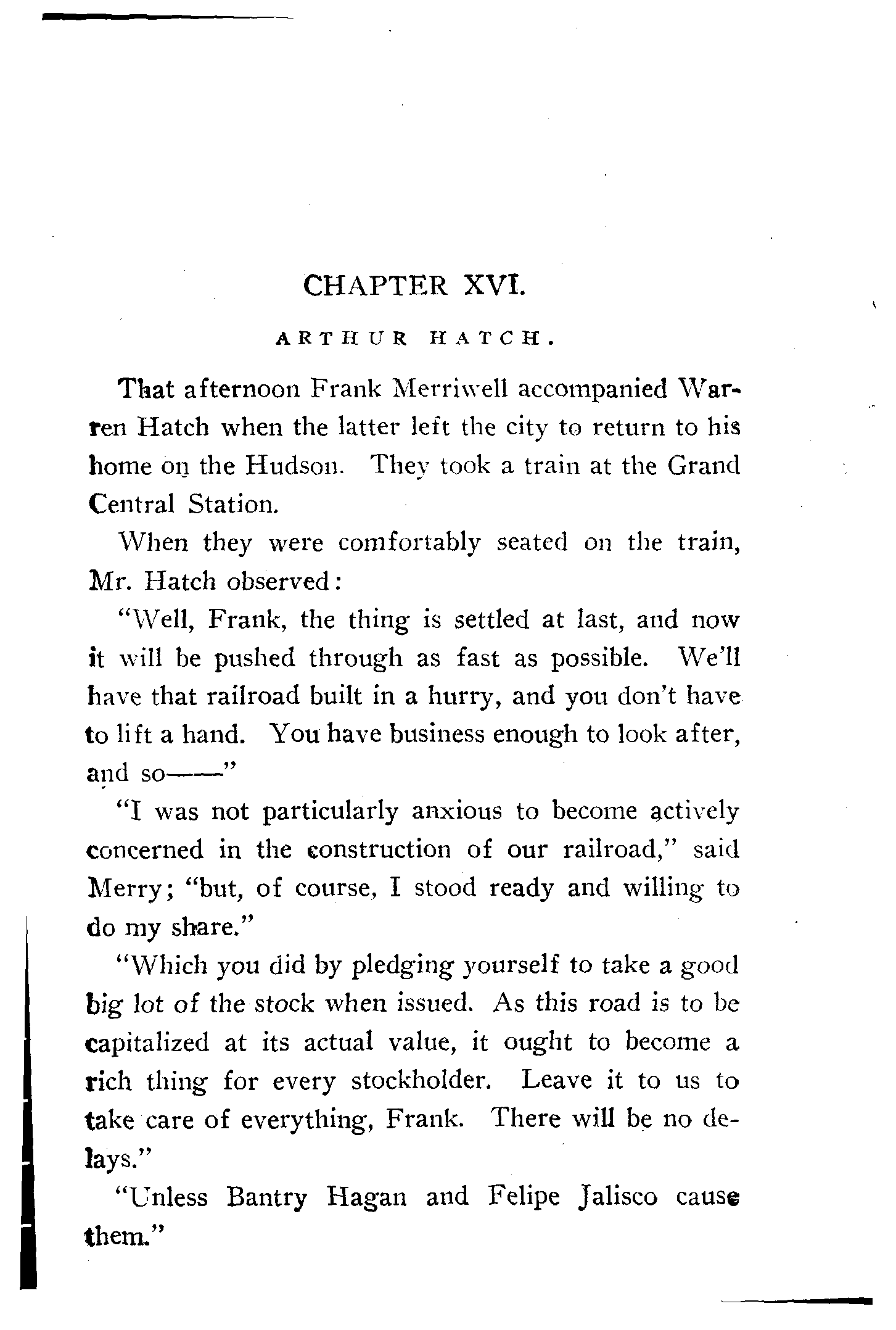 CHAPTER XVI.

ARTHUR HATCH.

That afternoon Frank Merriwell accompanied Warren Hatch when the latter left the city to return to his home on the Hudson. They took a train at the Grand Central Station.

When they were comfortably seated on the train, Mr. Hatch observed:

"Well, Frank, the thing is settled at last, and now it will be pushed through as fast as possible. We'll have that railroad built in a hurry, and you don't have to lift a hand. You have business enough to look after, and so——"

"I was not particularly anxious to become actively concerned in the construction of our railroad," said Merry; "but, of course, I stood ready and willing to do my share."

"Which you did by pledging yourself to take a good big lot of the stock when issued. As this road is to be capitalized at its actual value, it ought to become a rich thing for every stockholder. Leave it to us to take care of everything, Frank. There will be no delays."

"Unless Bantry Hagan and Felipe Jalisco cause them."